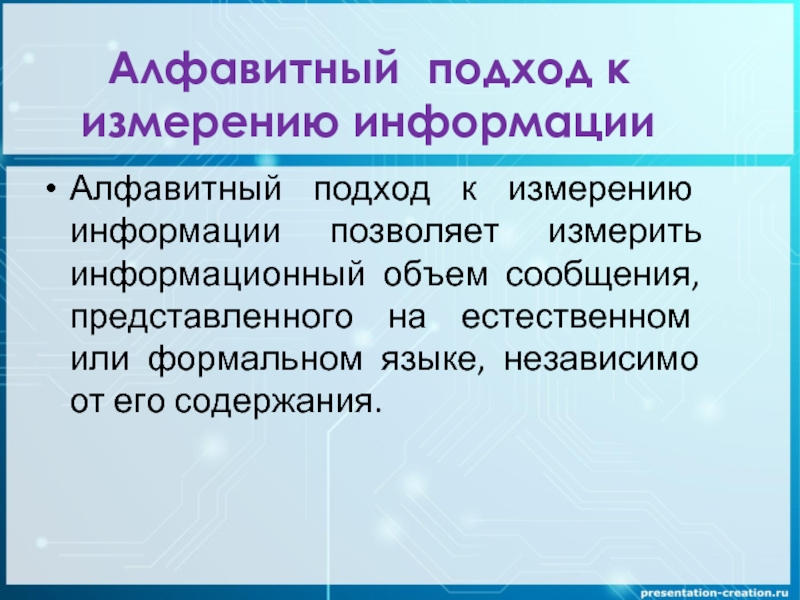 Алфавитный подход к измерению информации

• Алфавитный подход к измерению информации позволяет измерить информационный объем сообщения, представленного на естественном или формальном языке, независимо от его содержания.

presentation-creation.ru